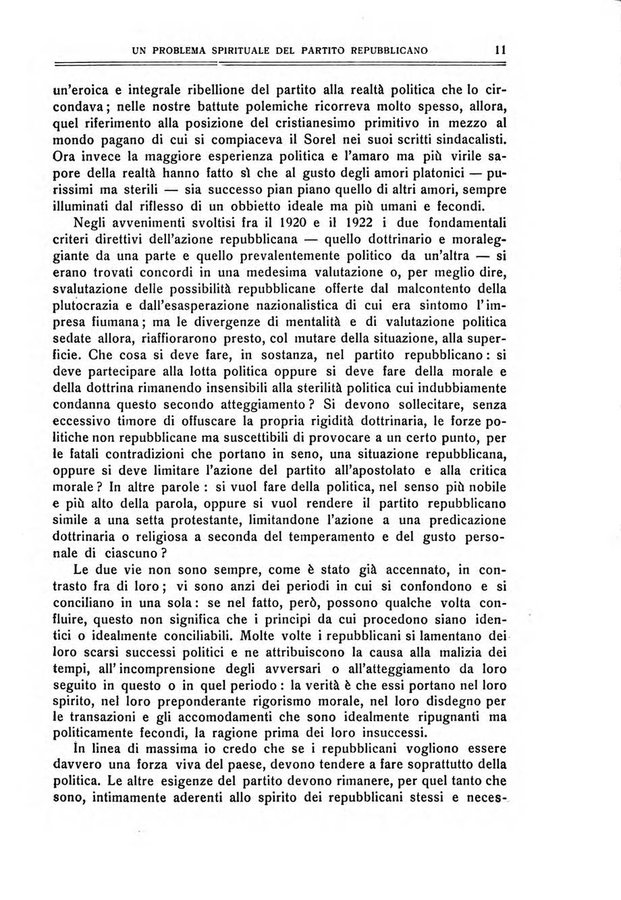 UN PROBLEMA SPIRITUALE DEL PARTITO REPUBBLICANO 11

un'eroica e integrale ribellione del partito alla realtà politica che lo circondava; nelle nostre battute polemiche ricorreva molto spesso, allora, quel riferimento alla posizione del cristianesimo primitivo in mezzo al mondo pagano di cui si compiaceva il Sorel nei suoi scritti sindacalisti. Ora invece la maggiore esperienza politica e l'amaro ma più virile sapore della realtà hanno fatto sì che al gusto degli amori platonici — purissimi ma sterili — sia successo pian piano quello di altri amori, sempre illuminati dal riflesso di un obbietto ideale ma più umani e fecondi.

Negli avvenimenti svoltisi fra il 1920 e il 1922 i due fondamentali criteri direttivi dell'azione repubblicana — quello dottrinario e moraleggiante da una parte e quello prevalentemente politico da un'altra — si erano trovati concordi in una medesima valutazione o, per meglio dire, svalutazione delle possibilità repubblicane offerte dal malcontento della plutocrazia e dall'esasperazione nazionalistica di cui era sintomo l'impresa fiumana; ma le divergenze di mentalità e di valutazione politica sedate allora, riaffiorarono presto, col mutare della situazione, alla superficie. Che cosa si deve fare, in sostanza, nel partito repubblicano: si deve partecipare alla lotta politica oppure si deve fare della morale e della dottrina rimanendo insensibili alla sterilità politica cui indubbiamente condanna questo secondo atteggiamento? Si devono sollecitare, senza eccessivo timore di offuscare la propria rigidità dottrinaria, le forze politiche non repubblicane ma suscettibili di provocare a un certo punto, per le fatali contradizioni che portano in seno, una situazione repubblicana, oppure si deve limitare l'azione del partito all'apostolato e alla critica morale? In altre parole: si vuol fare della politica, nel senso più nobile e più alto della parola, oppure si vuol rendere il partito repubblicano simile a una setta protestante, limitandone l'azione a una predicazione dottrinaria o religiosa a seconda del temperamento e del gusto personale di ciascuno?

Le due vie non sono sempre, come è stato già accennato, in contrasto fra di loro; vi sono anzi dei periodi in cui si confondono e si conciliano in una sola: se nel fatto, però, possono qualche volta confluire, questo non significa che i principi da cui procedono siano identici o idealmente conciliabili. Molte volte i repubblicani si lamentano dei loro scarsi successi politici e ne attribuiscono la causa alla malizia dei tempi, all'incomprensione degli avversari o all'atteggiamento da loro seguito in questo o in quel periodo: la verità è che essi portano nel loro spirito, nel loro preponderante rigorismo morale, nel loro disdegno per le transazioni e gli accomodamenti che sono idealmente ripugnanti ma politicamente fecondi, la ragione prima dei loro insuccessi.

In linea di massima io credo che se i repubblicani vogliono essere davvero una forza viva del paese, devono tendere a fare soprattutto della politica. Le altre esigenze del partito devono rimanere, per quel tanto che sono, intimamente aderenti allo spirito dei repubblicani stessi e neces-